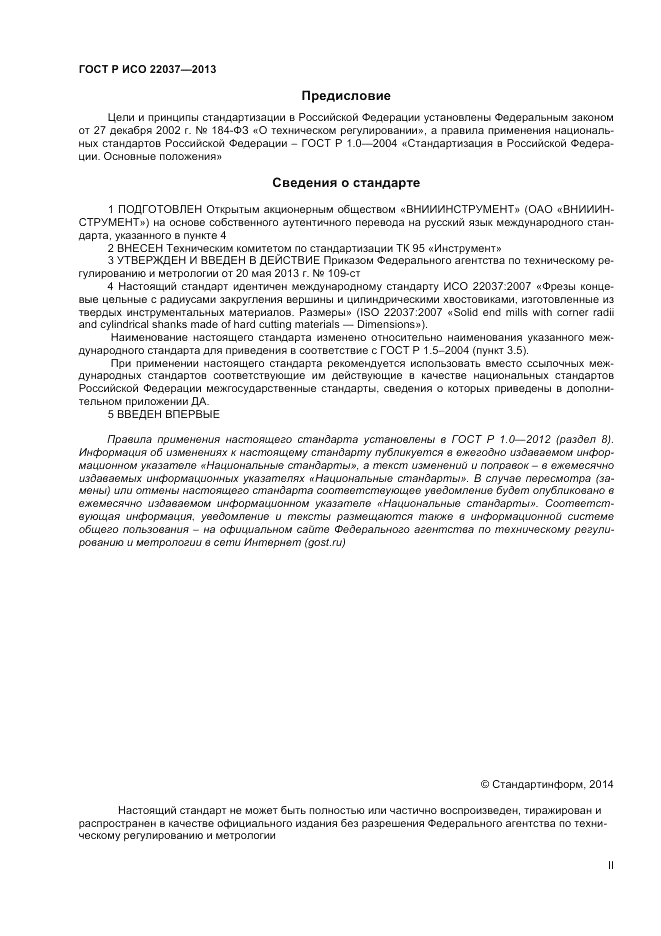 ГОСТ Р ИСО 22037—2013

Предисловие

Цели и принципы стандартизации в Российской Федерации установлены Федеральным законом от 27 декабря 2002 г. № 184-ФЗ «О техническом регулировании», а правила применения национальных стандартов Российской Федерации – ГОСТ Р 1.0—2004 «Стандартизация в Российской Федерации. Основные положения»

Сведения о стандарте

1 ПОДГОТОВЛЕН Открытым акционерным обществом «ВНИИИНСТРУМЕНТ» (ОАО «ВНИИИНСТРУМЕНТ») на основе собственного аутентичного перевода на русский язык международного стандарта, указанного в пункте 4

2 ВНЕСЕН Техническим комитетом по стандартизации ТК 95 «Инструмент»

3 УТВЕРЖДЕН И ВВЕДЕН В ДЕЙСТВИЕ Приказом Федерального агентства по техническому регулированию и метрологии от 20 мая 2013 г. № 109-ст

4 Настоящий стандарт идентичен международному стандарту ИСО 22037:2007 «Фрезы концевые цельные с радиусами закругления вершины и цилиндрическими хвостовиками, изготовленные из твердых инструментальных материалов. Размеры» (ISO 22037:2007 «Solid end mills with corner radii and cylindrical shanks made of hard cutting materials — Dimensions»).

Наименование настоящего стандарта изменено относительно наименования указанного международного стандарта для приведения в соответствие с ГОСТ Р 1.5–2004 (пункт 3.5).

При применении настоящего стандарта рекомендуется использовать вместо ссылочных международных стандартов соответствующие им действующие в качестве национальных стандартов Российской Федерации межгосударственные стандарты, сведения о которых приведены в дополнительном приложении ДА.

5 ВВЕДЕН ВПЕРВЫЕ

Правила применения настоящего стандарта установлены в ГОСТ Р 1.0—2012 (раздел 8). Информация об изменениях к настоящему стандарту публикуется в ежегодно издаваемом информационном указателе «Национальные стандарты», а текст изменений и поправок – в ежемесячно издаваемых информационных указателях «Национальные стандарты». В случае пересмотра (замены) или отмены настоящего стандарта соответствующее уведомление будет опубликовано в ежемесячно издаваемом информационном указателе «Национальные стандарты». Соответствующая информация, уведомление и тексты размещаются также в информационной системе общего пользования – на официальном сайте Федерального агентства по техническому регулированию и метрологии в сети Интернет (gost.ru)

© Стандартинформ, 2014

Настоящий стандарт не может быть полностью или частично воспроизведен, тиражирован и распространен в качестве официального издания без разрешения Федерального агентства по техническому регулированию и метрологии

II